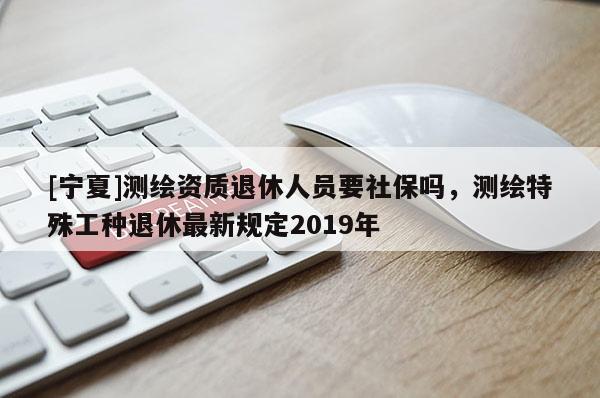 [宁夏]测绘资质退休人员要社保吗，测绘特殊工种退休最新规定2019年